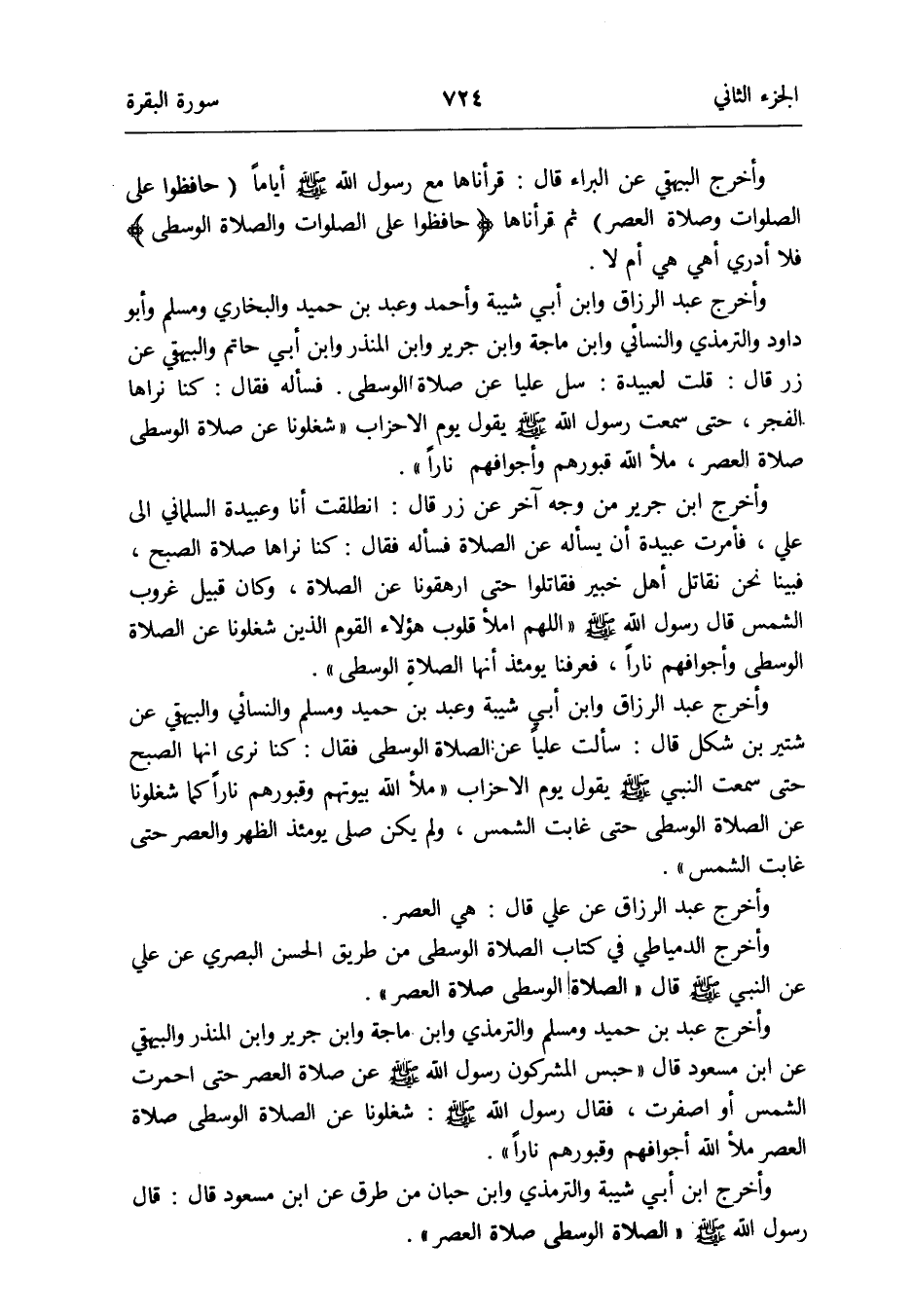 الجزء الثاني ٧٢٤ سورة البقرة

وأخرج البيهقي عن البراء قال : قرأناها مع رسول الله ﷺ أياماً ( حافظوا على الصلوات وصلاة العصر ) ثم قرأناها ﴿ حافظوا على الصلوات والصلاة الوسطى ﴾ فلا أدري أهي هي أم لا .

وأخرج عبد الرزاق وابن أبي شيبة وأحمد وعبد بن حميد والبخاري ومسلم وأبو داود والترمذي والنسائي وابن ماجة وابن جرير وابن المنذر وابن أبي حاتم والبيهقي عن زر قال : قلت لعبيدة : سل عليا عن صلاة الوسطى . فسأله فقال : كنا نراها الفجر ، حتى سمعت رسول الله ﷺ يقول يوم الاحزاب « شغلونا عن صلاة الوسطى صلاة العصر ، ملأ الله قبورهم وأجوافهم ناراً » .

وأخرج ابن جرير من وجه آخر عن زر قال : انطلقت أنا وعبيدة السلماني الى علي ، فأمرت عبيدة أن يسأله عن الصلاة فسأله فقال : كنا نراها صلاة الصبح ، فبينا نحن نقاتل أهل خيبر فقاتلوا حتى ارهقونا عن الصلاة ، وكان قبيل غروب الشمس قال رسول الله ﷺ « اللهم املأ قلوب هؤلاء القوم الذين شغلونا عن الصلاة الوسطى وأجوافهم ناراً ، فعرفنا يومئذ أنها الصلاة الوسطى » .

وأخرج عبد الرزاق وابن أبي شيبة وعبد بن حميد ومسلم والنسائي والبيهقي عن شتير بن شكل قال : سألت علياً عن الصلاة الوسطى فقال : كنا نرى انها الصبح حتى سمعت النبي ﷺ يقول يوم الاحزاب « ملأ الله بيوتهم وقبورهم ناراً كما شغلونا عن الصلاة الوسطى حتى غابت الشمس ، ولم يكن صلى يومئذ الظهر والعصر حتى غابت الشمس » .

وأخرج عبد الرزاق عن علي قال : هي العصر .

وأخرج الدمياطي في كتاب الصلاة الوسطى من طريق الحسن البصري عن علي عن النبي ﷺ قال « الصلاة الوسطى صلاة العصر » .

وأخرج عبد بن حميد ومسلم والترمذي وابن ماجة وابن جرير وابن المنذر والبيهقي عن ابن مسعود قال « حبس المشركون رسول الله ﷺ عن صلاة العصر حتى احمرت الشمس أو اصفرت ، فقال رسول الله ﷺ : شغلونا عن الصلاة الوسطى صلاة العصر ملأ الله أجوافهم وقبورهم ناراً » .

وأخرج ابن أبي شيبة والترمذي وابن حبان من طرق عن ابن مسعود قال : قال رسول الله ﷺ « الصلاة الوسطى صلاة العصر » .